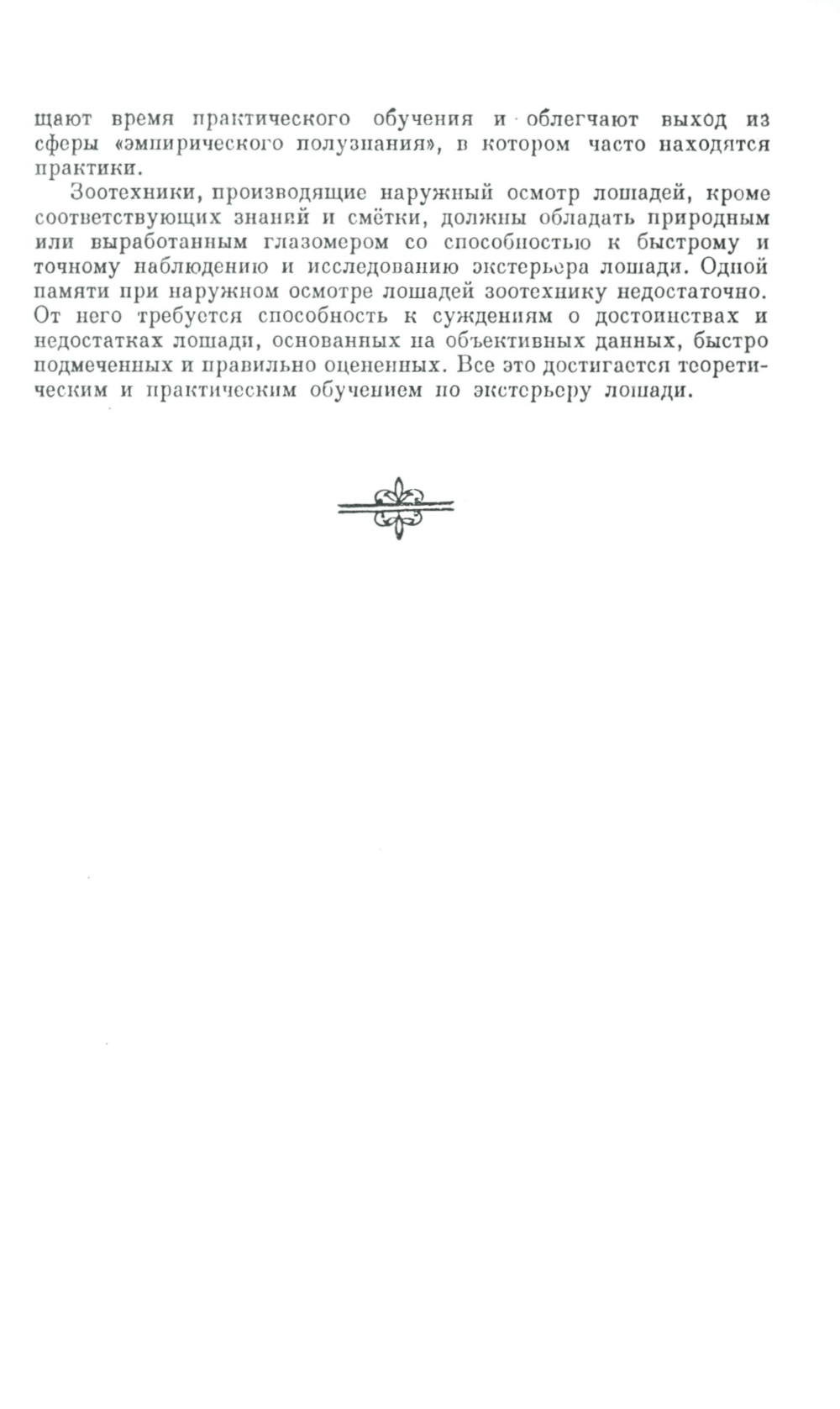 щают время практического обучения и облегчают выход из сферы «эмпирического полузнания», в котором часто находятся практики.

Зоотехники, производящие наружный осмотр лошадей, кроме соответствующих знаний и смётки, должны обладать природным или выработанным глазомером со способностью к быстрому и точному наблюдению и исследованию экстерьера лошади. Одной памяти при наружном осмотре лошадей зоотехнику недостаточно. От него требуется способность к суждениям о достоинствах и недостатках лошади, основанных на объективных данных, быстро подмеченных и правильно оцененных. Все это достигается теоретическим и практическим обучением по экстерьеру лошади.